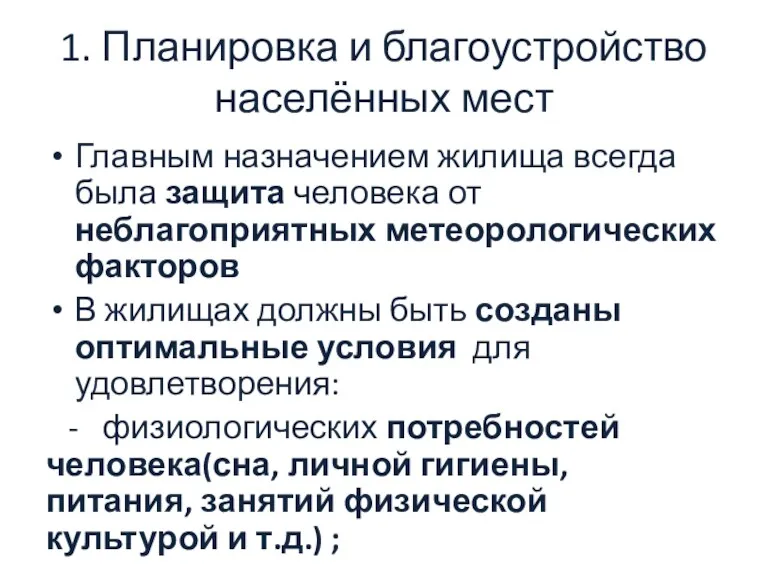 1. Планировка и благоустройство населённых мест

• Главным назначением жилища всегда была защита человека от неблагоприятных метеорологических факторов

• В жилищах должны быть созданы оптимальные условия для удовлетворения:

- физиологических потребностей человека(сна, личной гигиены, питания, занятий физической культурой и т.д.) ;